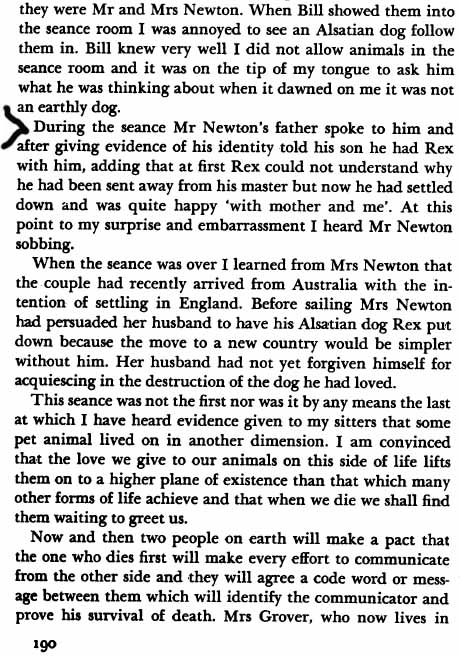 they were Mr and Mrs Newton. When Bill showed them into the seance room I was annoyed to see an Alsatian dog follow them in. Bill knew very well I did not allow animals in the seance room and it was on the tip of my tongue to ask him what he was thinking about when it dawned on me it was not an earthly dog.

During the seance Mr Newton's father spoke to him and after giving evidence of his identity told his son he had Rex with him, adding that at first Rex could not understand why he had been sent away from his master but now he had settled down and was quite happy 'with mother and me'. At this point to my surprise and embarrassment I heard Mr Newton sobbing.

When the seance was over I learned from Mrs Newton that the couple had recently arrived from Australia with the intention of settling in England. Before sailing Mrs Newton had persuaded her husband to have his Alsatian dog Rex put down because the move to a new country would be simpler without him. Her husband had not yet forgiven himself for acquiescing in the destruction of the dog he had loved.

This seance was not the first nor was it by any means the last at which I have heard evidence given to my sitters that some pet animal lived on in another dimension. I am convinced that the love we give to our animals on this side of life lifts them on to a higher plane of existence than that which many other forms of life achieve and that when we die we shall find them waiting to greet us.

Now and then two people on earth will make a pact that the one who dies first will make every effort to communicate from the other side and they will agree a code word or message between them which will identify the communicator and prove his survival of death. Mrs Grover, who now lives in

190